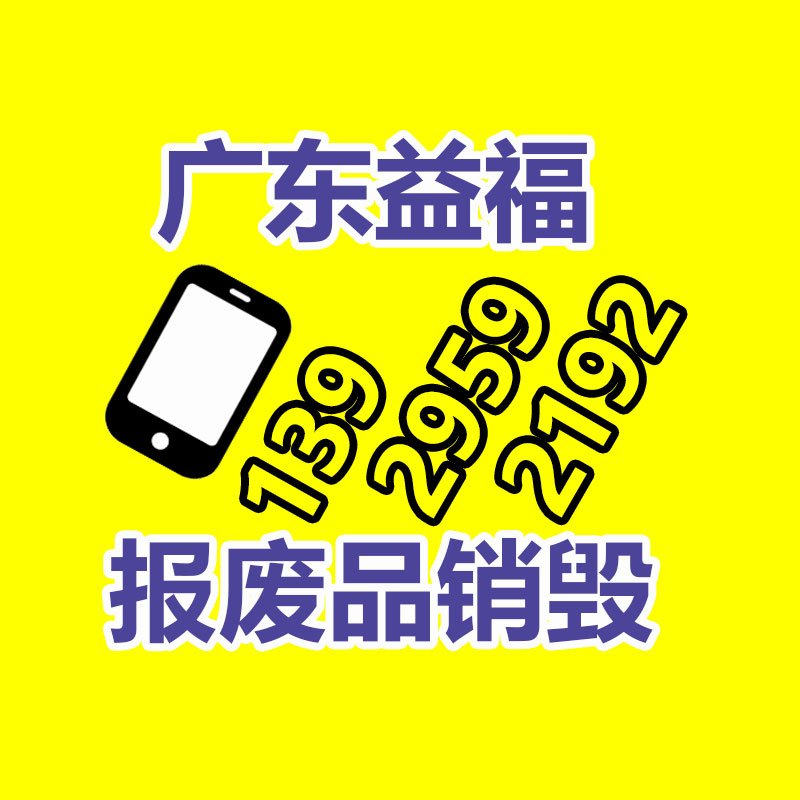 广东益福

139 2959 2192

报废品销毁